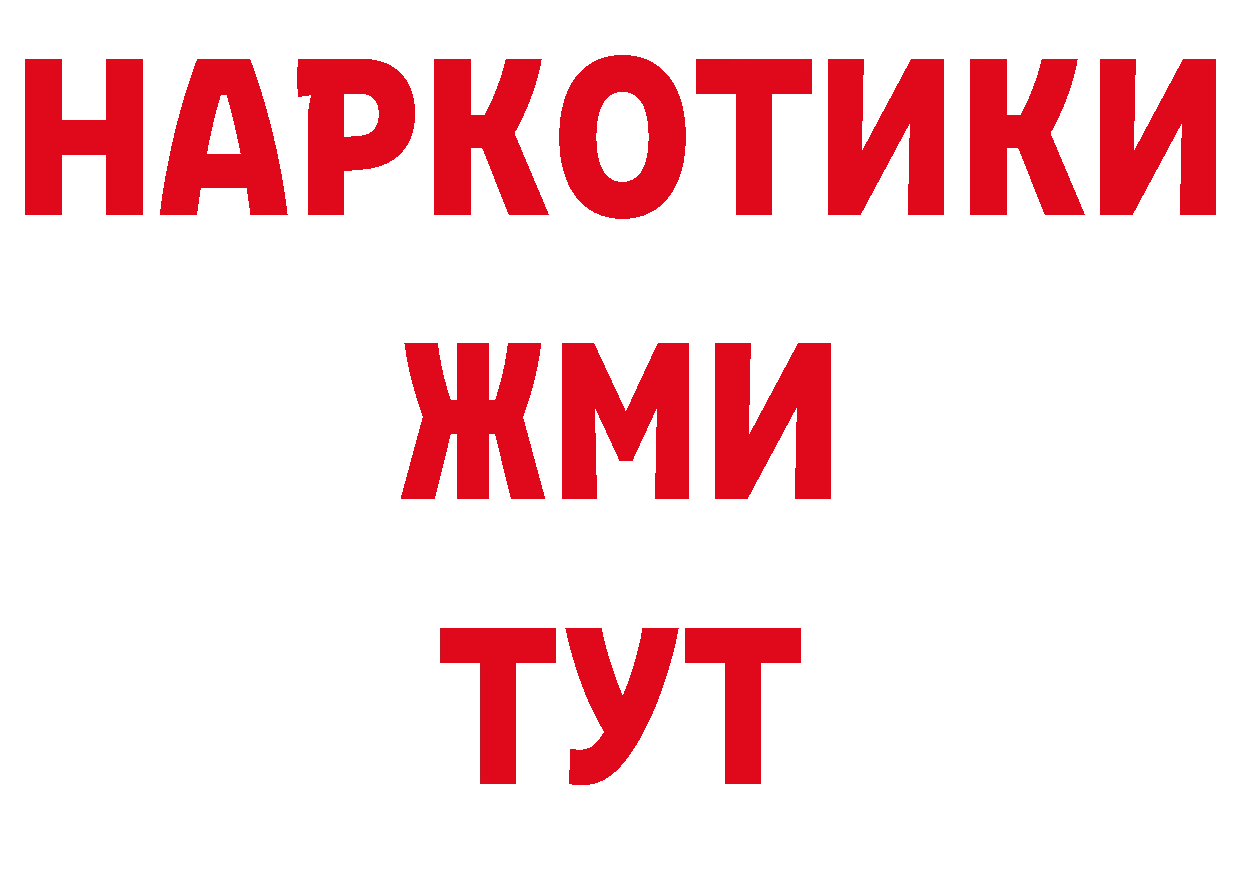 НАРКОТИКИ
ЖМИ
ТУТ